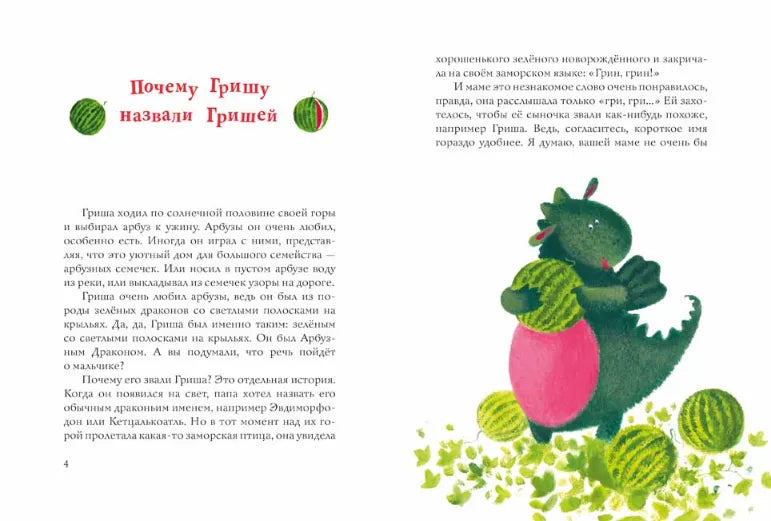 Почему Гришу назвали Гришей

Гриша ходил по солнечной половине своей горы и выбирал арбуз к ужину. Арбузы он очень любил, особенно есть. Иногда он играл с ними, представляя, что это уютный дом для большого семейства — арбузных семечек. Или носил в пустом арбузе воду из реки, или выкладывал из семечек узоры на дороге.

Гриша очень любил арбузы, ведь он был из породы зелёных драконов со светлыми полосками на крыльях. Да, да, Гриша был именно таким: зелёным со светлыми полосками на крыльях. Он был Арбузным Драконом. А вы подумали, что речь пойдёт о мальчике?

Почему его звали Гриша? Это отдельная история. Когда он появился на свет, папа хотел назвать его обычным драконьим именем, например Эвдиморфодон или Кетцалькоатль. Но в тот момент над их горой пролетала какая-то заморская птица, она увидела

4

хорошенького зелёного новорождённого и закричала на своём заморском языке: «Грин, грин!»

И маме это незнакомое слово очень понравилось, правда, она расслышала только «гри, гри...» Ей захотелось, чтобы её сыночка звали как-нибудь похоже, например Гриша. Ведь, согласитесь, короткое имя гораздо удобнее. Я думаю, вашей маме не очень бы